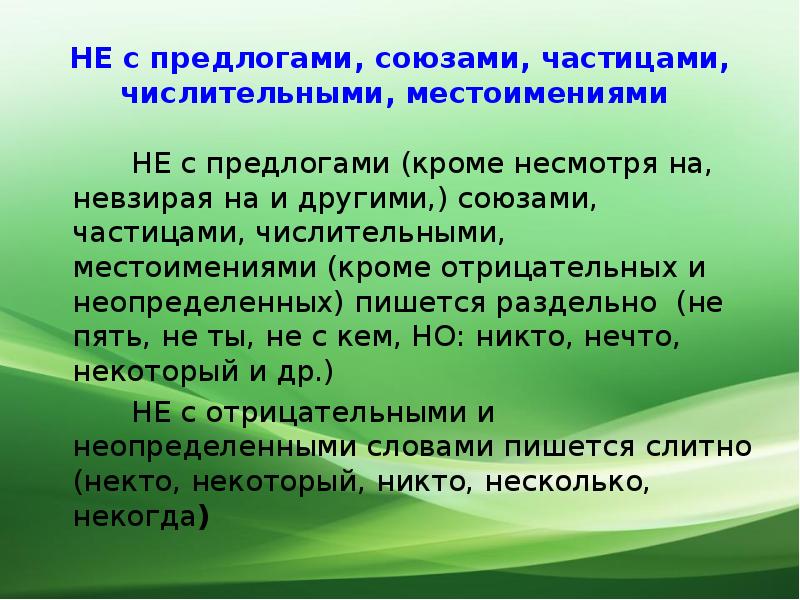 НЕ с предлогами, союзами, частицами, числительными, местоимениями

НЕ с предлогами (кроме несмотря на, невзирая на и другими,) союзами, частицами, числительными, местоимениями (кроме отрицательных и неопределенных) пишется раздельно (не пять, не ты, не с кем, НО: никто, нечто, некоторый и др.)

НЕ с отрицательными и неопределенными словами пишется слитно (некто, некоторый, никто, несколько, некогда)